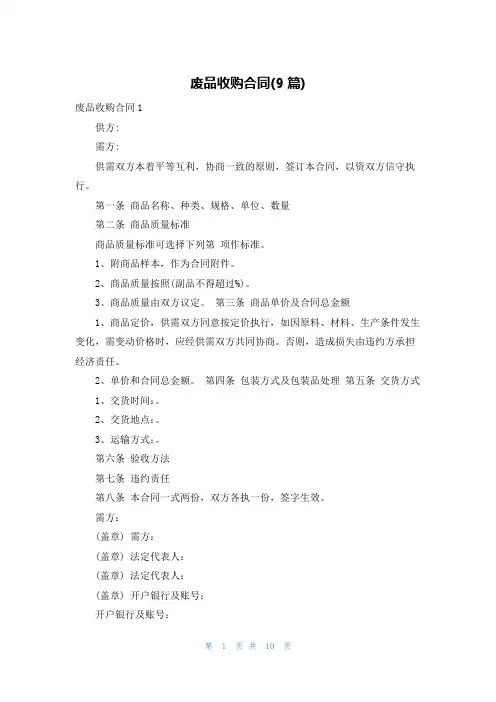 废品收购合同(9 篇)

废品收购合同 1

供方:

需方:

供需双方本着平等互利，协商一致的原则，签订本合同，以资双方信守执行。

第一条 商品名称、种类、规格、单位、数量

第二条 商品质量标准

商品质量标准可选择下列第 项作标准。

1、附商品样本，作为合同附件。

2、商品质量按照(副品不得超过%)。

3、商品质量由双方议定。 第三条 商品单价及合同总金额

1、商品定价，供需双方同意按定价执行，如因原料、材料、生产条件发生变化，需变动价格时，应经供需双方共同协商。否则，造成损失由违约方承担经济责任。

2、单价和合同总金额。 第四条 包装方式及包装品处理 第五条 交货方式

1、交货时间:。

2、交货地点:。

3、运输方式:。

第六条 验收方法

第七条 违约责任

第八条 本合同一式两份，双方各执一份，签字生效。

需方:

(盖章) 需方:

(盖章) 法定代表人:

(盖章) 法定代表人:

(盖章) 开户银行及账号:

开户银行及账号:

第 1 页 共 10 页